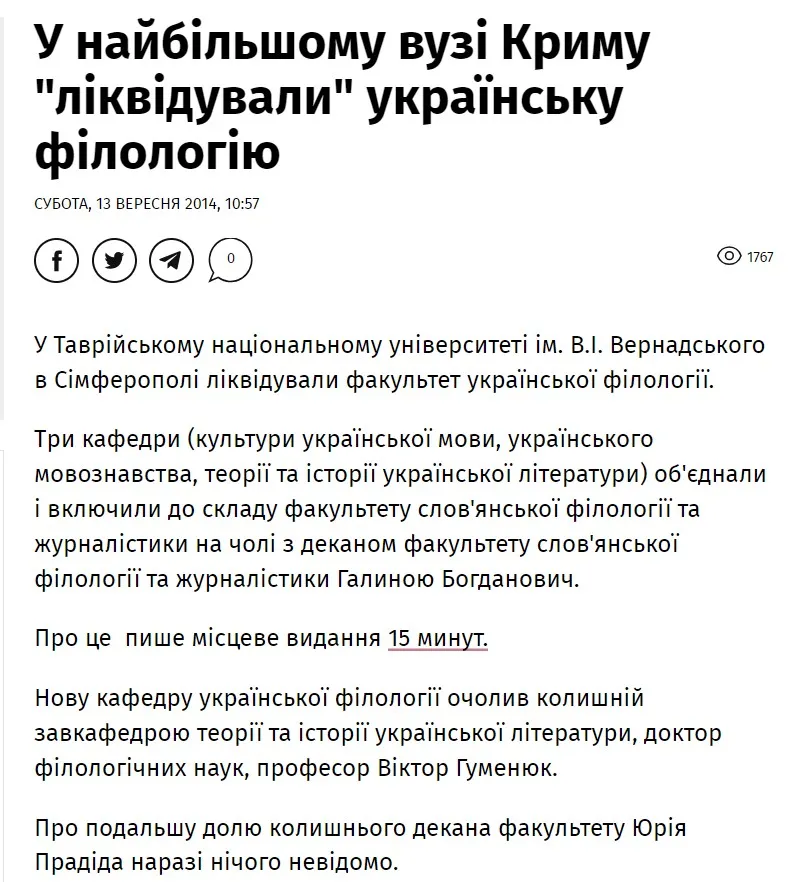 У найбільшому вузі Криму "ліквідували" українську філологію

СУБОТА, 13 ВЕРЕСНЯ 2014, 10:57

0

1767

У Таврійському національному університеті ім. В.І. Вернадського в Сімферополі ліквідували факультет української філології.

Три кафедри (культури української мови, українського мовознавства, теорії та історії української літератури) об'єднали і включили до складу факультету слов'янської філології та журналістики на чолі з деканом факультету слов'янської філології та журналістики Галиною Богданович.

Про це  пише місцеве видання 15 минут.

Нову кафедру української філології очолив колишній завкафедрою теорії та історії української літератури, доктор філологічних наук, професор Віктор Гуменюк.

Про подальшу долю колишнього декана факультету Юрія Прадіда наразі нічого невідомо.